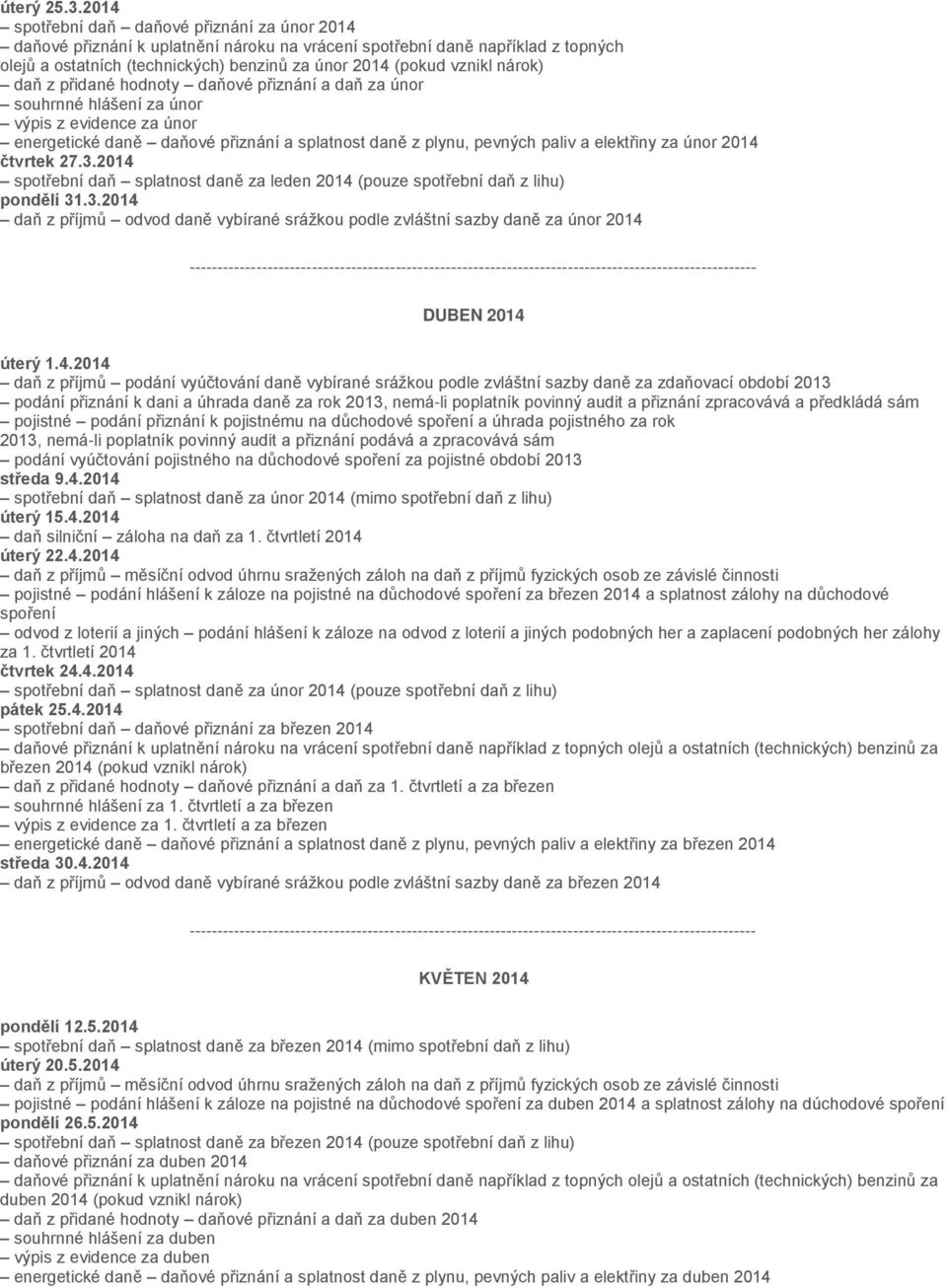 úterý 25.3.2014
– spotřební daň – daňové přiznání za únor 2014
– daňové přiznání k uplatnění nároku na vrácení spotřební daně například z topných olejů a ostatních (technických) benzinů za únor 2014 (pokud vznikl nárok)
– daň z přidané hodnoty – daňové přiznání a daň za únor
– souhrnné hlášení za únor
– výpis z evidence za únor
– energetické daně – daňové přiznání a splatnost daně z plynu, pevných paliv a elektřiny za únor 2014
čtvrtek 27.3.2014
– spotřební daň – splatnost daně za leden 2014 (pouze spotřební daň z lihu)
pondělí 31.3.2014
– daň z příjmů – odvod daně vybírané srážkou podle zvláštní sazby daně za únor 2014

----------------------------------------------------------------------------------------------------

DUBEN 2014

úterý 1.4.2014
– daň z příjmů – podání vyúčtování daně vybírané srážkou podle zvláštní sazby daně za zdaňovací období 2013
– podání přiznání k dani a úhrada daně za rok 2013, nemá-li poplatník povinný audit a přiznání zpracovává a předkládá sám
– pojistné – podání přiznání k pojistnému na důchodové spoření a úhrada pojistného za rok 2013, nemá-li poplatník povinný audit a přiznání podává a zpracovává sám
– podání vyúčtování pojistného na důchodové spoření za pojistné období 2013
středa 9.4.2014
– spotřební daň – splatnost daně za únor 2014 (mimo spotřební daň z lihu)
úterý 15.4.2014
– daň silniční – záloha na daň za 1. čtvrtletí 2014
úterý 22.4.2014
– daň z příjmů – měsíční odvod úhrnu sražených záloh na daň z příjmů fyzických osob ze závislé činnosti
– pojistné – podání hlášení k záloze na pojistné na důchodové spoření za březen 2014 a splatnost zálohy na důchodové spoření
– odvod z loterií a jiných – podání hlášení k záloze na odvod z loterií a jiných podobných her a zaplacení podobných her zálohy za 1. čtvrtletí 2014
čtvrtek 24.4.2014
– spotřební daň – splatnost daně za únor 2014 (pouze spotřební daň z lihu)
pátek 25.4.2014
– spotřební daň – daňové přiznání za březen 2014
– daňové přiznání k uplatnění nároku na vrácení spotřební daně například z topných olejů a ostatních (technických) benzinů za březen 2014 (pokud vznikl nárok)
– daň z přidané hodnoty – daňové přiznání a daň za 1. čtvrtletí a za březen
– souhrnné hlášení za 1. čtvrtletí a za březen
– výpis z evidence za 1. čtvrtletí a za březen
– energetické daně – daňové přiznání a splatnost daně z plynu, pevných paliv a elektřiny za březen 2014
středa 30.4.2014
– daň z příjmů – odvod daně vybírané srážkou podle zvláštní sazby daně za březen 2014

----------------------------------------------------------------------------------------------------

KVĚTEN 2014

pondělí 12.5.2014
– spotřební daň – splatnost daně za březen 2014 (mimo spotřební daň z lihu)
úterý 20.5.2014
– daň z příjmů – měsíční odvod úhrnu sražených záloh na daň z příjmů fyzických osob ze závislé činnosti
– pojistné – podání hlášení k záloze na pojistné na důchodové spoření za duben 2014 a splatnost zálohy na důchodové spoření
pondělí 26.5.2014
– spotřební daň – splatnost daně za březen 2014 (pouze spotřební daň z lihu)
– daňové přiznání za duben 2014
– daňové přiznání k uplatnění nároku na vrácení spotřební daně například z topných olejů a ostatních (technických) benzinů za duben 2014 (pokud vznikl nárok)
– daň z přidané hodnoty – daňové přiznání a daň za duben 2014
– souhrnné hlášení za duben
– výpis z evidence za duben
– energetické daně – daňové přiznání a splatnost daně z plynu, pevných paliv a elektřiny za duben 2014